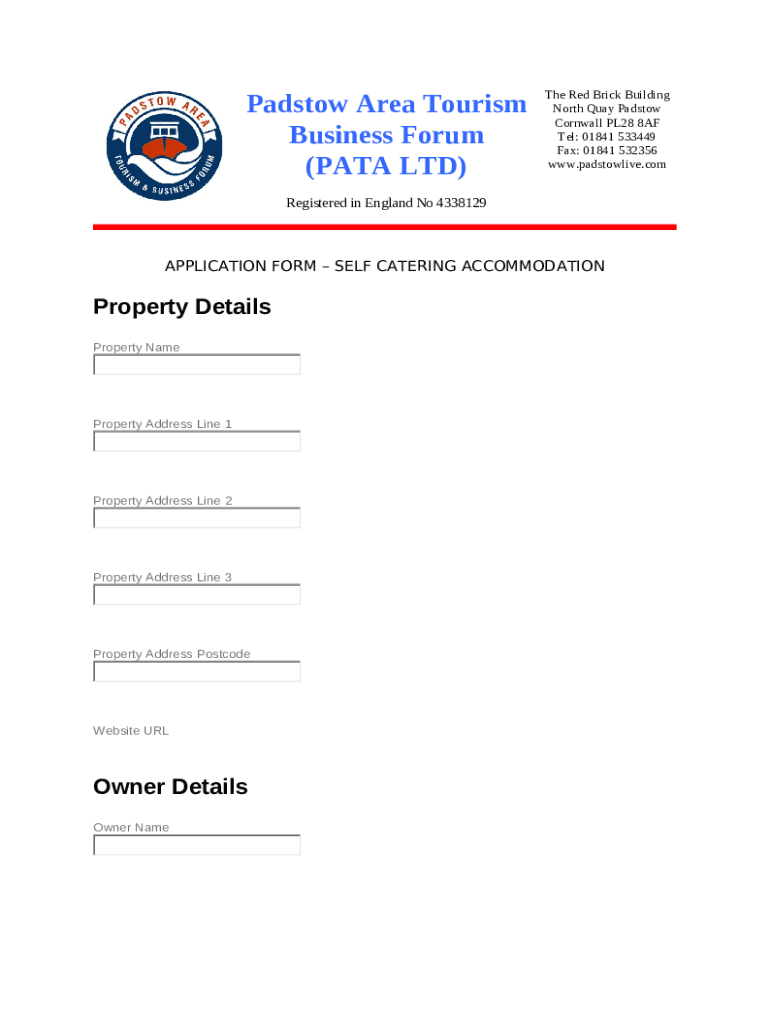 PADSTOW AREA
TOURISM & BUSINESS FORUM

Padstow Area Tourism Business Forum (PATA LTD)

The Red Brick Building
North Quay Padstow
Cornwall PL28 8AF
Tel: 01841 533449
Fax: 01841 532356
www.padstowlive.com

Registered in England No 4338129

APPLICATION FORM – SELF CATERING ACCOMMODATION

Property Details

Property Name

Property Address Line 1

Property Address Line 2

Property Address Line 3

Property Address Postcode

Website URL

Owner Details

Owner Name